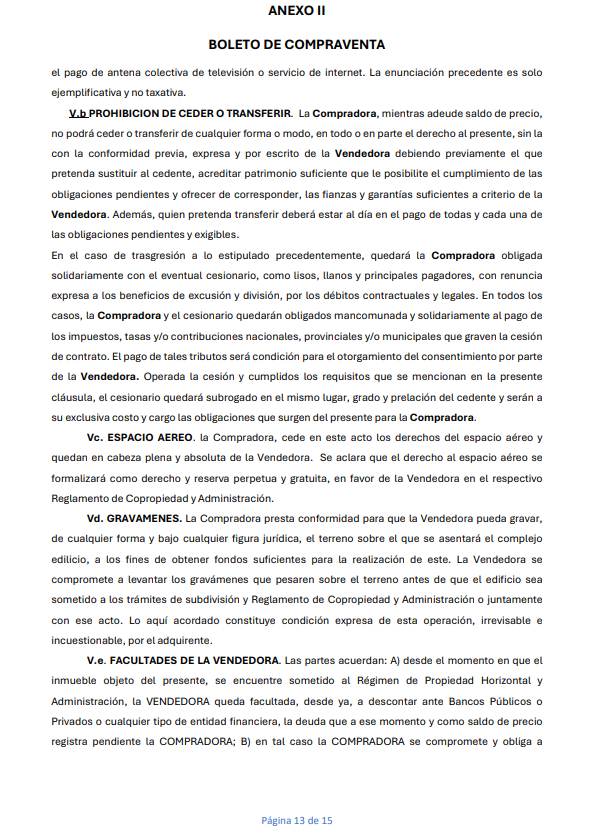 ANEXO II

BOLETO DE COMPRAVENTA

el pago de antena colectiva de televisión o servicio de internet. La enunciación precedente es solo ejemplificativa y no taxativa.

V.b PROHIBICION DE CEDER O TRANSFERIR. La Compradora, mientras adeude saldo de precio, no podrá ceder o transferir de cualquier forma o modo, en todo o en parte el derecho al presente, sin la con la conformidad previa, expresa y por escrito de la Vendedora debiendo previamente el que pretenda sustituir al cedente, acreditar patrimonio suficiente que le posibilite el cumplimiento de las obligaciones pendientes y ofrecer de corresponder, las fianzas y garantías suficientes a criterio de la Vendedora. Además, quien pretenda transferir deberá estar al día en el pago de todas y cada una de las obligaciones pendientes y exigibles.

En el caso de trasgresión a lo estipulado precedentemente, quedará la Compradora obligada solidariamente con el eventual cesionario, como lisos, llanos y principales pagadores, con renuncia expresa a los beneficios de excusión y división, por los débitos contractuales y legales. En todos los casos, la Compradora y el cesionario quedarán obligados mancomunada y solidariamente al pago de los impuestos, tasas y/o contribuciones nacionales, provinciales y/o municipales que graven la cesión de contrato. El pago de tales tributos será condición para el otorgamiento del consentimiento por parte de la Vendedora. Operada la cesión y cumplidos los requisitos que se mencionan en la presente cláusula, el cesionario quedará subrogado en el mismo lugar, grado y prelación del cedente y serán a su exclusiva costo y cargo las obligaciones que surgen del presente para la Compradora.

Vc. ESPACIO AEREO. la Compradora, cede en este acto los derechos del espacio aéreo y quedan en cabeza plena y absoluta de la Vendedora. Se aclara que el derecho al espacio aéreo se formalizará como derecho y reserva perpetua y gratuita, en favor de la Vendedora en el respectivo Reglamento de Copropiedad y Administración.

Vd. GRAVAMENES. La Compradora presta conformidad para que la Vendedora pueda gravar, de cualquier forma y bajo cualquier figura jurídica, el terreno sobre el que se asentará el complejo edilicio, a los fines de obtener fondos suficientes para la realización de este. La Vendedora se compromete a levantar los gravámenes que pesaren sobre el terreno antes de que el edificio sea sometido a los trámites de subdivisión y Reglamento de Copropiedad y Administración o juntamente con ese acto. Lo aquí acordado constituye condición expresa de esta operación, irrevisable e incuestionable, por el adquirente.

V.e. FACULTADES DE LA VENDEDORA. Las partes acuerdan: A) desde el momento en que el inmueble objeto del presente, se encuentre sometido al Régimen de Propiedad Horizontal y Administración, la VENDEDORA queda facultada, desde ya, a descontar ante Bancos Públicos o Privados o cualquier tipo de entidad financiera, la deuda que a ese momento y como saldo de precio registra pendiente la COMPRADORA; B) en tal caso la COMPRADORA se compromete y obliga a

Página 13 de 15